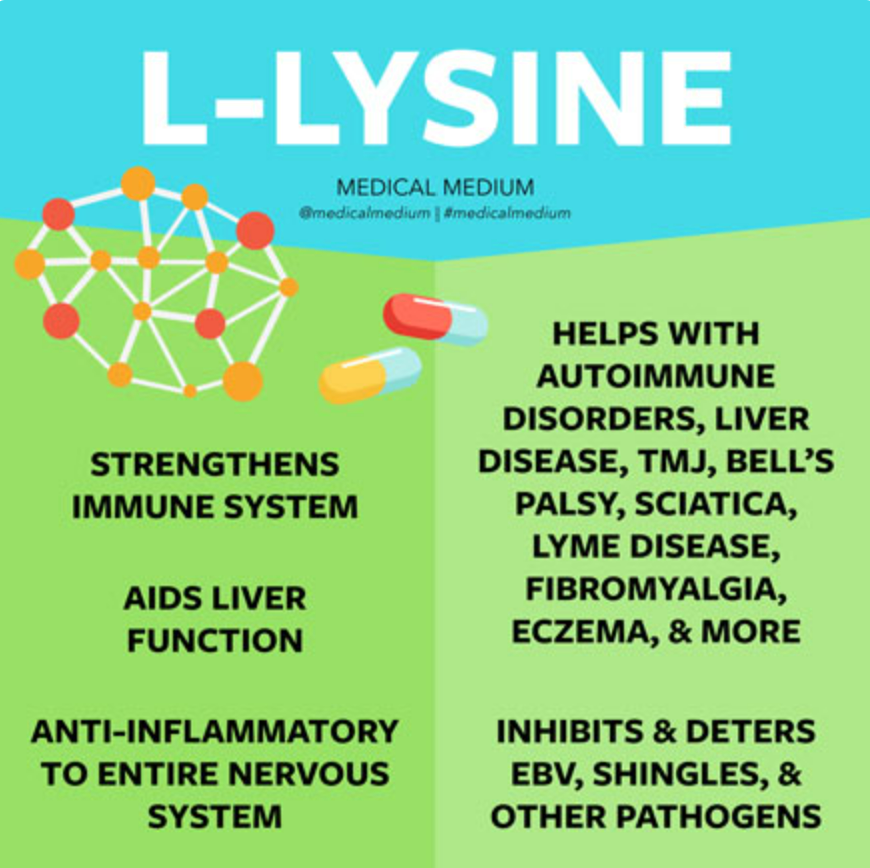 L-LYSINE

MEDICAL MEDIUM
@medicalmedium || #medicalmedium

STRENGTHENS IMMUNE SYSTEM

AIDS LIVER FUNCTION

ANTI-INFLAMMATORY TO ENTIRE NERVOUS SYSTEM

HELPS WITH AUTOIMMUNE DISORDERS, LIVER DISEASE, TMJ, BELL'S PALSY, SCIATICA, LYME DISEASE, FIBROMYALGIA, ECZEMA, & MORE

INHIBITS & DETERS EBV, SHINGLES, & OTHER PATHOGENS